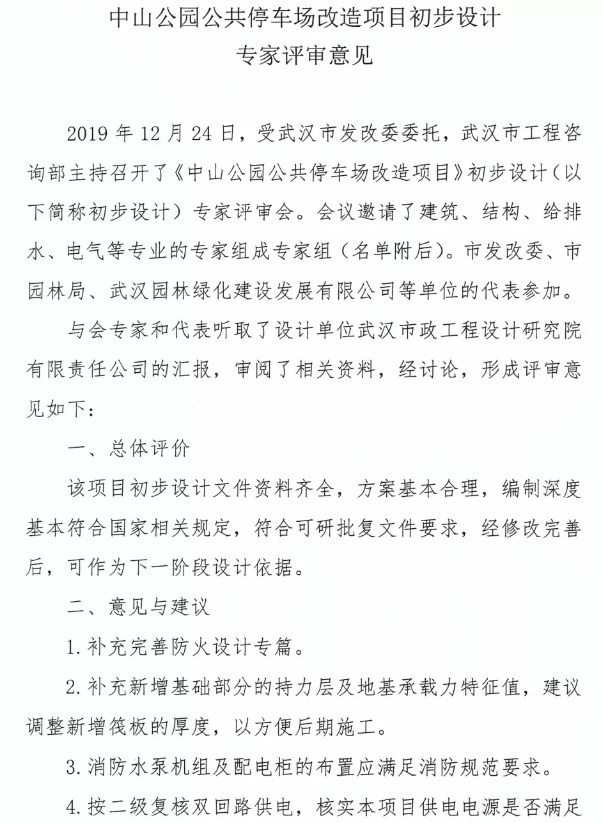 中山公园公共停车场改造项目初步设计
专家评审意见

2019 年 12 月 24 日，受武汉市发改委委托，武汉市工程咨询部主持召开了《中山公园公共停车场改造项目》初步设计（以下简称初步设计）专家评审会。会议邀请了建筑、结构、给排水、电气等专业的专家组成专家组（名单附后）。市发改委、市园林局、武汉园林绿化建设发展有限公司等单位的代表参加。

与会专家和代表听取了设计单位武汉市政工程设计研究院有限责任公司的汇报，审阅了相关资料，经讨论，形成评审意见如下：

一、总体评价

该项目初步设计文件资料齐全，方案基本合理，编制深度基本符合国家相关规定，符合可研批复文件要求，经修改完善后，可作为下一阶段设计依据。

二、意见与建议

1. 补充完善防火设计专篇。

2. 补充新增基础部分的持力层及地基承载力特征值，建议调整新增筏板的厚度，以方便后期施工。

3. 消防水泵机组及配电柜的布置应满足消防规范要求。

4. 按二级复核双回路供电，核实本项目供电电源是否满足